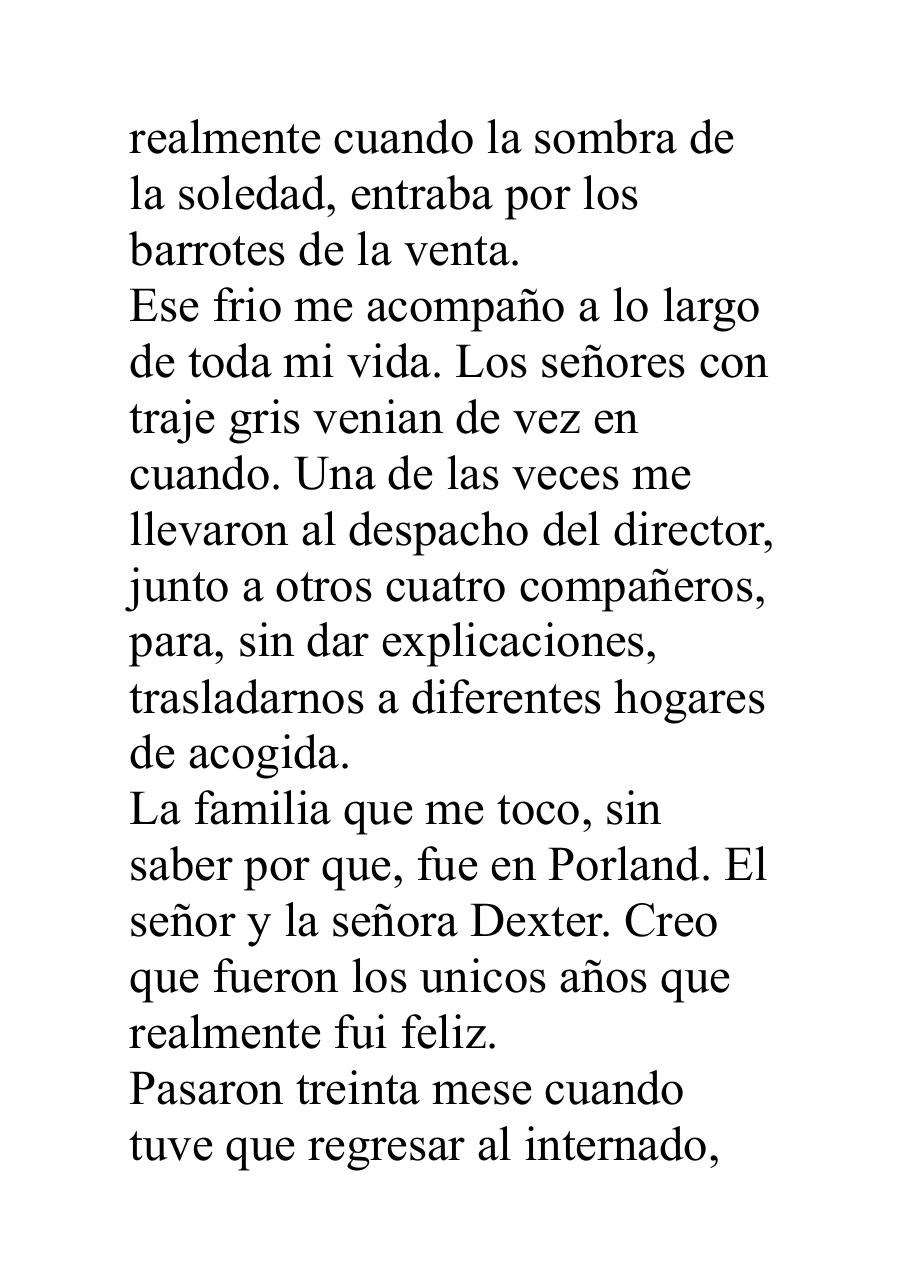 realmente cuando la sombra de la soledad, entraba por los barrotes de la venta.
Ese frio me acompaño a lo largo de toda mi vida. Los señores con traje gris venian de vez en cuando. Una de las veces me llevaron al despacho del director, junto a otros cuatro compañeros, para, sin dar explicaciones, trasladarnos a diferentes hogares de acogida.
La familia que me toco, sin saber por que, fue en Porland. El señor y la señora Dexter. Creo que fueron los unicos años que realmente fui feliz.
Pasaron treinta mese cuando tuve que regresar al internado,